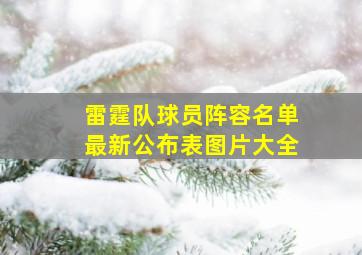 雷霆队球员阵容名单
最新公布表图片大全